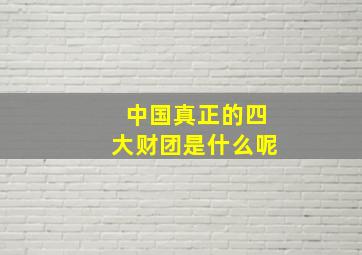 中国真正的四大财团是什么呢